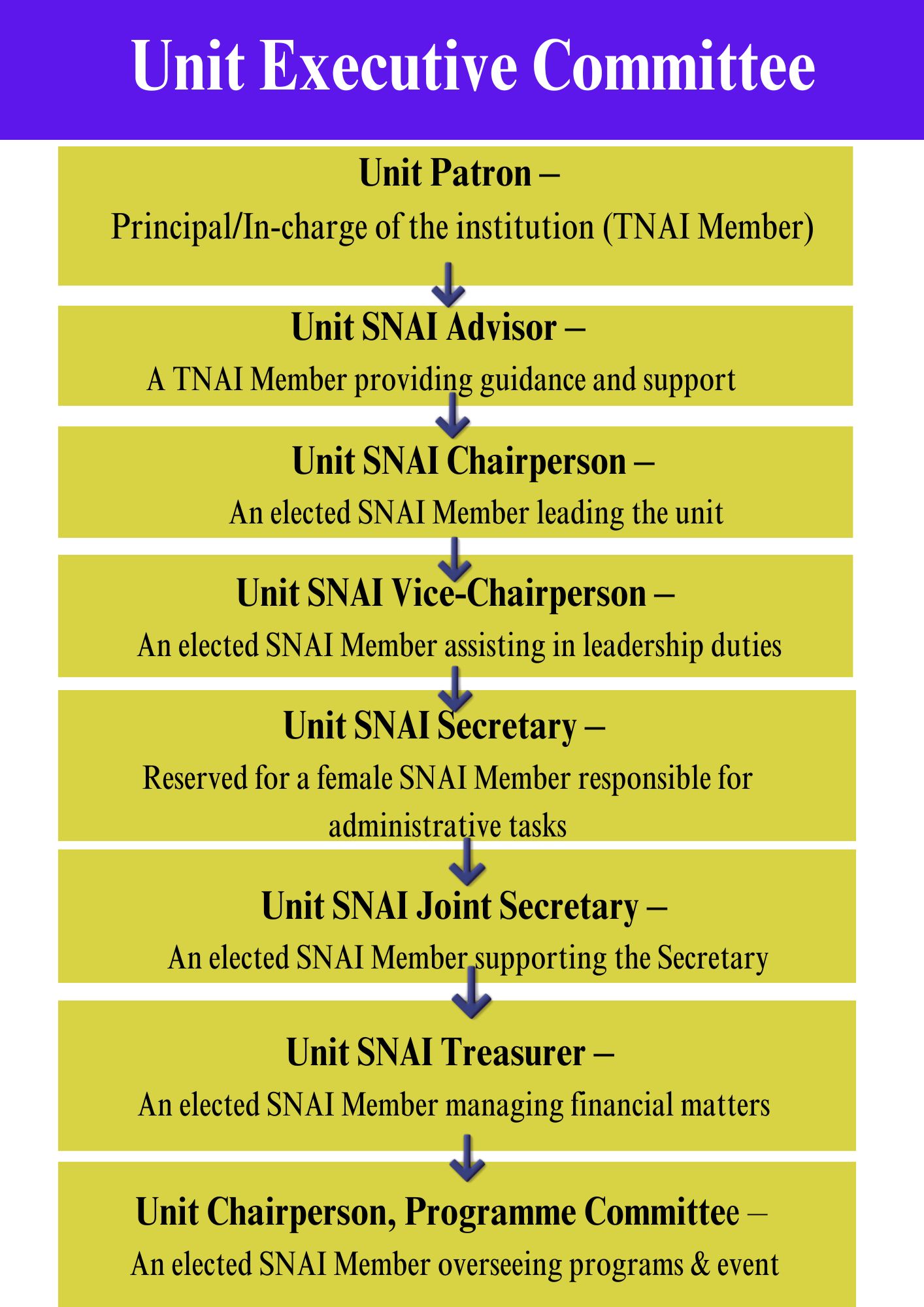 Unit Executive Committee

Unit Patron –

Principal/In-charge of the institution (TNAI Member)

Unit SNAI Advisor –

A TNAI Member providing guidance and support

Unit SNAI Chairperson –

An elected SNAI Member leading the unit

Unit SNAI Vice-Chairperson –

An elected SNAI Member assisting in leadership duties

Unit SNAI Secretary –

Reserved for a female SNAI Member responsible for administrative tasks

Unit SNAI Joint Secretary –

An elected SNAI Member supporting the Secretary

Unit SNAI Treasurer –

An elected SNAI Member managing financial matters

Unit Chairperson, Programme Committee –

An elected SNAI Member overseeing programs & event